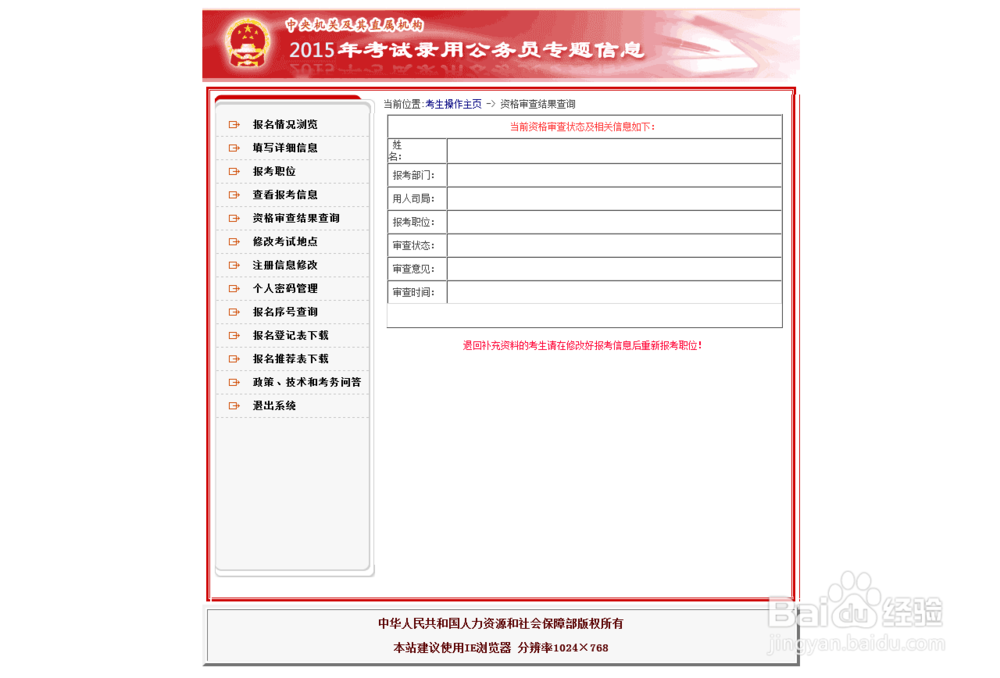 中央机关及其直属机构
2015年考试录用公务员专题信息

报名情况浏览
填写详细信息
报考职位
查看报考信息
资格审查结果查询
修改考试地点
注册信息修改
个人密码管理
报名序号查询
报名登记表下载
报名推荐表下载
政策、技术和考务问答
退出系统

当前位置:考生操作主页 -> 资格审查结果查询

| 当前资格审查状态及相关信息如下: | |
|---|---|
| 姓名: | |
| 报考部门: | |
| 用人司局: | |
| 报考职位: | |
| 审查状态: | |
| 审查意见: | |
| 审查时间: | |

退回补充资料的考生请在修改好报考信息后重新报考职位!

中华人民共和国人力资源和社会保障部版权所有
本站建议使用IE浏览器 分辨率1024×768

Baidu经验
jingyan.baidu.com